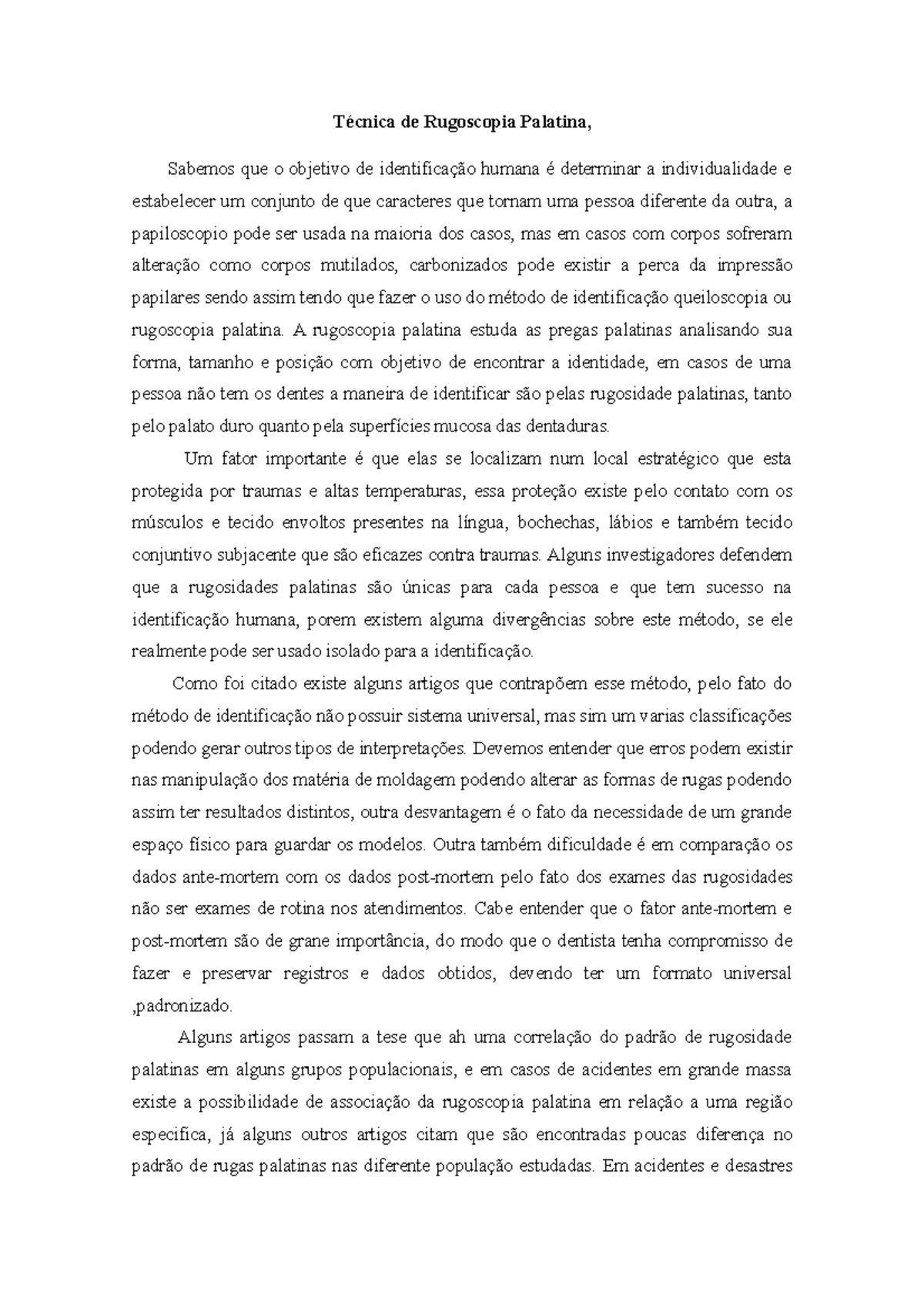 Técnica de Rugoscopia Palatina,

Sabemos que o objetivo de identificação humana é determinar a individualidade e estabelecer um conjunto de que caracteres que tornam uma pessoa diferente da outra, a papiloscopio pode ser usada na maioria dos casos, mas em casos com corpos sofreram alteração como corpos mutilados, carbonizados pode existir a perca da impressão papilares sendo assim tendo que fazer o uso do método de identificação queiloscopia ou rugoscopia palatina. A rugoscopia palatina estuda as pregas palatinas analisando sua forma, tamanho e posição com objetivo de encontrar a identidade, em casos de uma pessoa não tem os dentes a maneira de identificar são pelas rugosidade palatinas, tanto pelo palato duro quanto pela superfícies mucosa das dentaduras.

Um fator importante é que elas se localizam num local estratégico que esta protegida por traumas e altas temperaturas, essa proteção existe pelo contato com os músculos e tecido envoltos presentes na língua, bochechas, lábios e também tecido conjuntivo subjacente que são eficazes contra traumas. Alguns investigadores defendem que a rugosidades palatinas são únicas para cada pessoa e que tem sucesso na identificação humana, porem existem alguma divergências sobre este método, se ele realmente pode ser usado isolado para a identificação.

Como foi citado existe alguns artigos que contrapõem esse método, pelo fato do método de identificação não possuir sistema universal, mas sim um varias classificações podendo gerar outros tipos de interpretações. Devemos entender que erros podem existir nas manipulação dos matéria de moldagem podendo alterar as formas de rugas podendo assim ter resultados distintos, outra desvantagem é o fato da necessidade de um grande espaço físico para guardar os modelos. Outra também dificuldade é em comparação os dados ante-mortem com os dados post-mortem pelo fato dos exames das rugosidades não ser exames de rotina nos atendimentos. Cabe entender que o fator ante-mortem e post-mortem são de grane importância, do modo que o dentista tenha compromisso de fazer e preservar registros e dados obtidos, devendo ter um formato universal ,padronizado.

Alguns artigos passam a tese que ah uma correlação do padrão de rugosidade palatinas em alguns grupos populacionais, e em casos de acidentes em grande massa existe a possibilidade de associação da rugoscopia palatina em relação a uma região especifica, já alguns outros artigos citam que são encontradas poucas diferença no padrão de rugas palatinas nas diferente população estudadas. Em acidentes e desastres